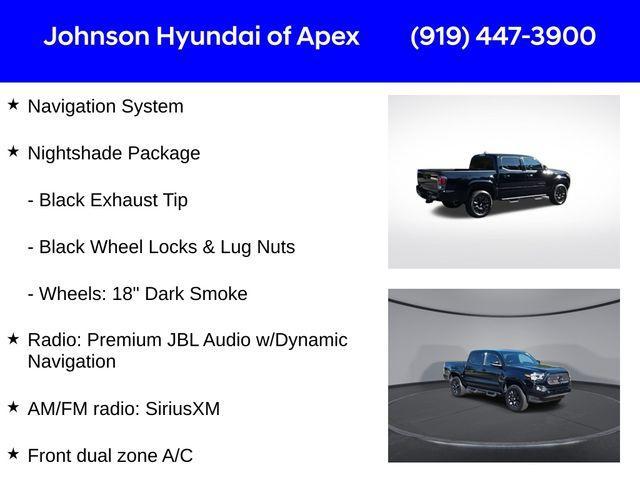 Johnson Hyundai of Apex (919) 447-3900

★ Navigation System

★ Nightshade Package

- Black Exhaust Tip

- Black Wheel Locks & Lug Nuts

- Wheels: 18" Dark Smoke

★ Radio: Premium JBL Audio w/Dynamic Navigation

★ AM/FM radio: SiriusXM

★ Front dual zone A/C